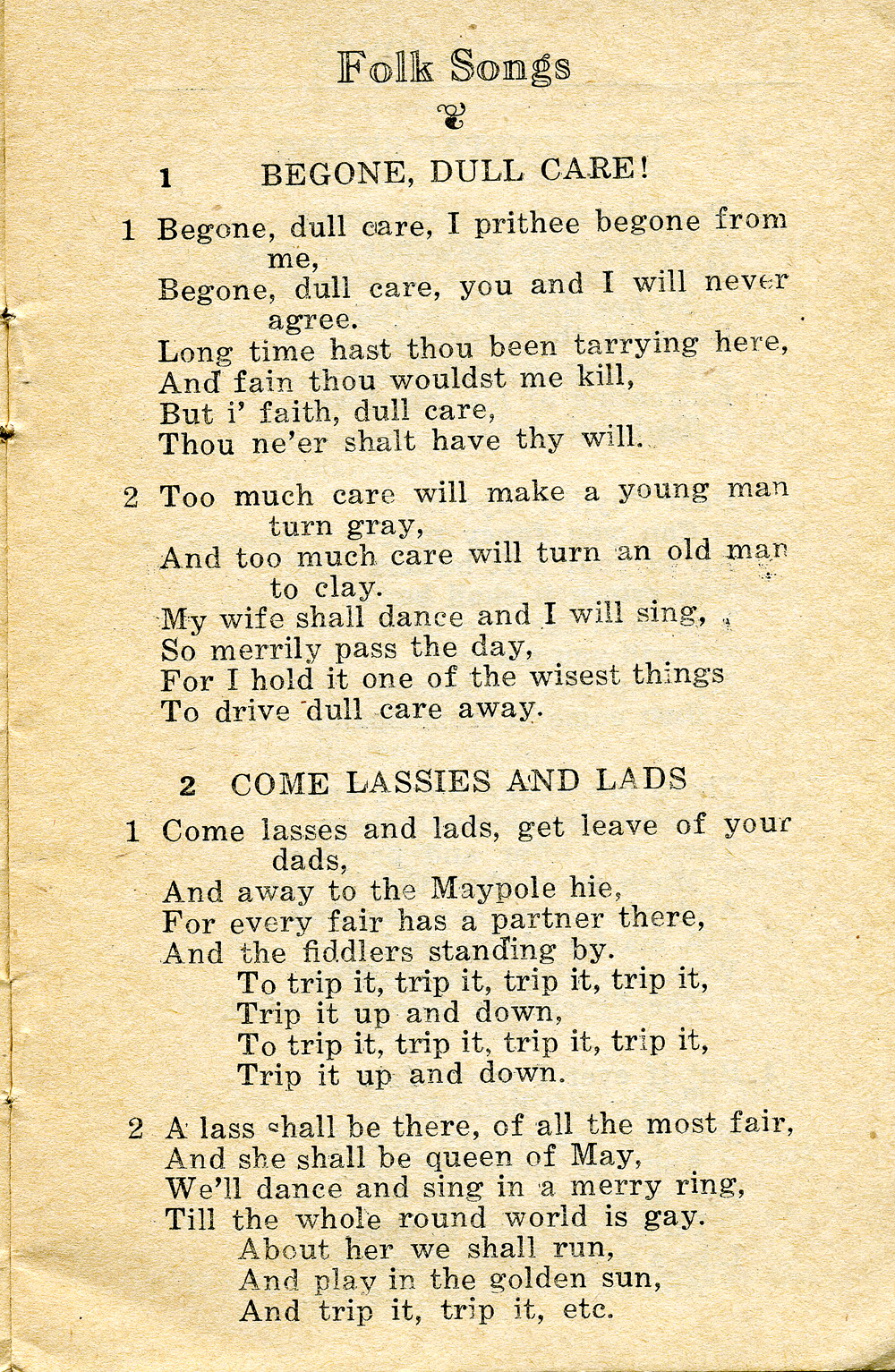 Folk Songs

1 BEGONE, DULL CARE!

1 Begone, dull care, I prithee begone from me,
Begone, dull care, you and I will never agree.
Long time hast thou been tarrying here,
And fain thou wouldst me kill,
But i' faith, dull care,
Thou ne'er shalt have thy will.

2 Too much care will make a young man turn gray,
And too much care will turn an old man to clay.
My wife shall dance and I will sing,
So merrily pass the day,
For I hold it one of the wisest things
To drive dull care away.

2 COME LASSIES AND LADS

1 Come lasses and lads, get leave of your dads,
And away to the Maypole hie,
For every fair has a partner there,
And the fiddlers standing by.
To trip it, trip it, trip it, trip it,
Trip it up and down,
To trip it, trip it, trip it, trip it,
Trip it up and down.

2 A lass shall be there, of all the most fair,
And she shall be queen of May,
We'll dance and sing in a merry ring,
Till the whole round world is gay.
About her we shall run,
And play in the golden sun,
And trip it, trip it, etc.